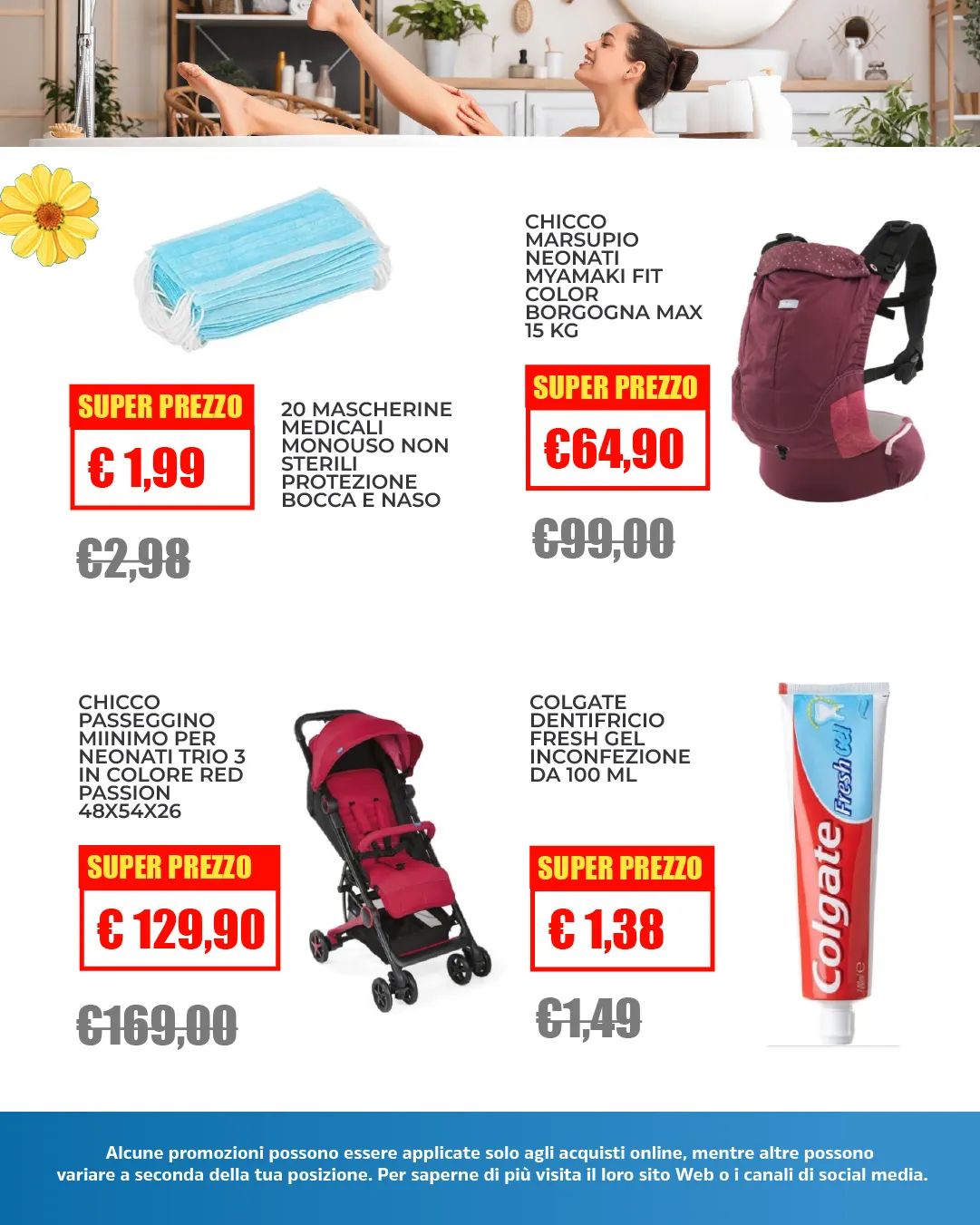 SUPER PREZZO

€ 1,99

€2,98

20 MASCHERINE MEDICALI MONOUSO NON STERILI PROTEZIONE BOCCA E NASO

CHICCO MARSUPIO NEONATI MYAMAKI FIT COLOR BORGOGNA MAX 15 KG

SUPER PREZZO

€64,90

€99,00

CHICCO PASSEGGINO MIINIMO PER NEONATI TRIO 3 IN COLORE RED PASSION 48X54X26

SUPER PREZZO

€ 129,90

€169,00

COLGATE DENTIFRICIO FRESH GEL INCONFEZIONE DA 100 ML

SUPER PREZZO

€ 1,38

€1,49

Colgate Fresh Gel

Alcune promozioni possono essere applicate solo agli acquisti online, mentre altre possono variare a seconda della tua posizione. Per saperne di più visita il loro sito Web o i canali di social media.